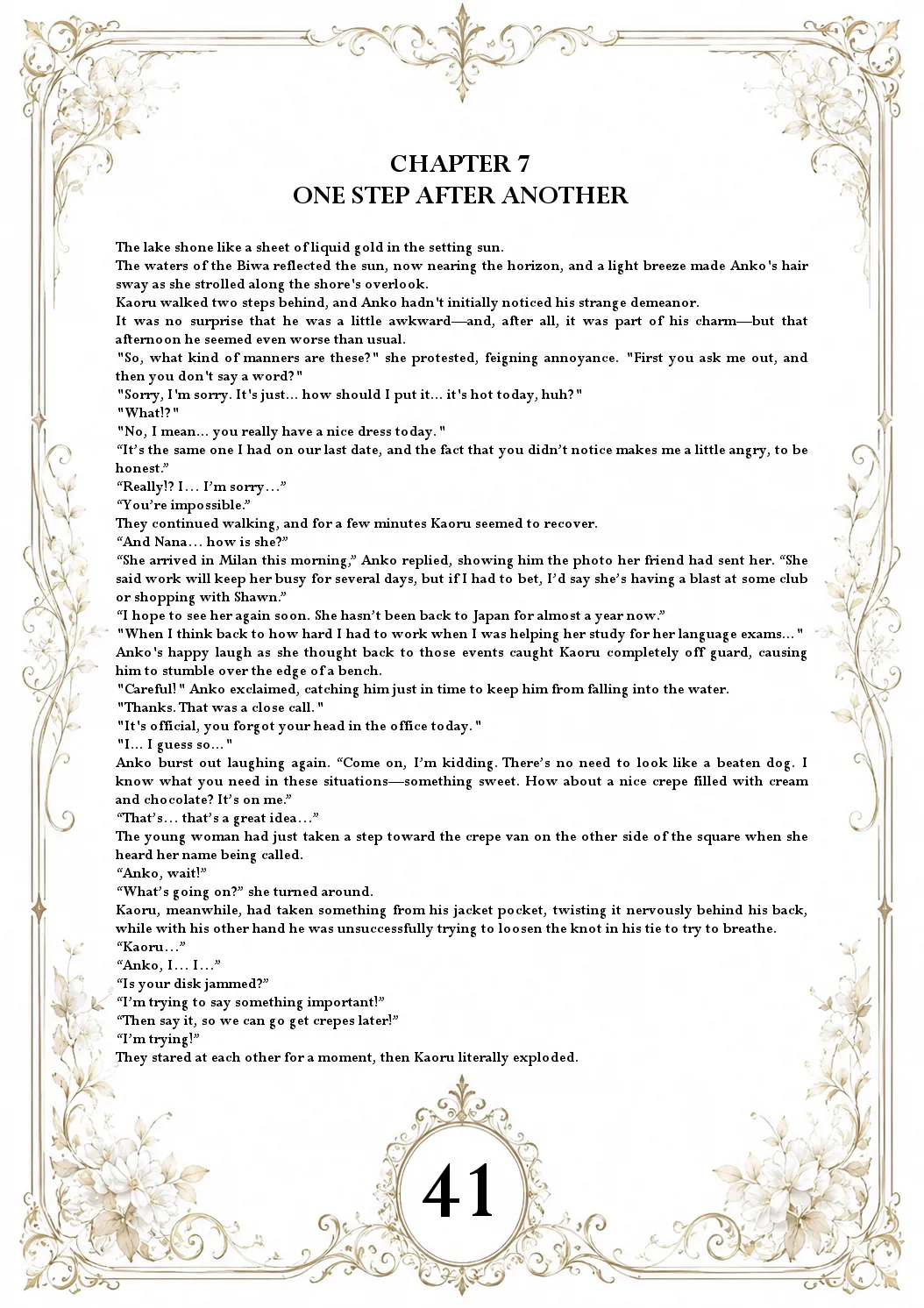 CHAPTER 7
ONE STEP AFTER ANOTHER

The lake shone like a sheet of liquid gold in the setting sun.

The waters of the Biwa reflected the sun, now nearing the horizon, and a light breeze made Anko's hair sway as she strolled along the shore's overlook.

Kaoru walked two steps behind, and Anko hadn't initially noticed his strange demeanor.

It was no surprise that he was a little awkward—and, after all, it was part of his charm—but that afternoon he seemed even worse than usual.

"So, what kind of manners are these?" she protested, feigning annoyance. "First you ask me out, and then you don't say a word?"

"Sorry, I'm sorry. It's just... how should I put it... it's hot today, huh?"

"What!?"

"No, I mean... you really have a nice dress today."

"It's the same one I had on our last date, and the fact that you didn't notice makes me a little angry, to be honest."

"Really!? I... I'm sorry..."

"You're impossible."

They continued walking, and for a few minutes Kaoru seemed to recover.

"And Nana... how is she?"

"She arrived in Milan this morning," Anko replied, showing him the photo her friend had sent her. "She said work will keep her busy for several days, but if I had to bet, I'd say she's having a blast at some club or shopping with Shawn."

"I hope to see her again soon. She hasn't been back to Japan for almost a year now."

"When I think back to how hard I had to work when I was helping her study for her language exams..."

Anko's happy laugh as she thought back to those events caught Kaoru completely off guard, causing him to stumble over the edge of a bench.

"Careful!" Anko exclaimed, catching him just in time to keep him from falling into the water.

"Thanks. That was a close call."

"It's official, you forgot your head in the office today."

"I... I guess so..."

Anko burst out laughing again. "Come on, I'm kidding. There's no need to look like a beaten dog. I know what you need in these situations—something sweet. How about a nice crepe filled with cream and chocolate? It's on me."

"That's... that's a great idea..."

The young woman had just taken a step toward the crepe van on the other side of the square when she heard her name being called.

"Anko, wait!"

"What's going on?" she turned around.

Kaoru, meanwhile, had taken something from his jacket pocket, twisting it nervously behind his back, while with his other hand he was unsuccessfully trying to loosen the knot in his tie to try to breathe.

"Kaoru..."

"Anko, I... I..."

"Is your disk jammed?"

"I'm trying to say something important!"

"Then say it, so we can go get crepes later!"

"I'm trying!"

They stared at each other for a moment, then Kaoru literally exploded.

41